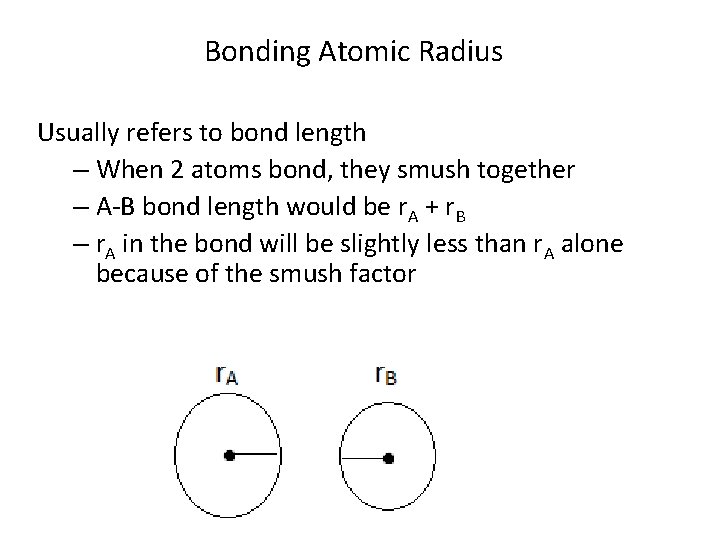 Bonding Atomic Radius

Usually refers to bond length

– When 2 atoms bond, they smush together
– A-B bond length would be $r_A + r_B$
– $r_A$ in the bond will be slightly less than $r_A$ alone because of the smush factor

$r_A$

$r_B$